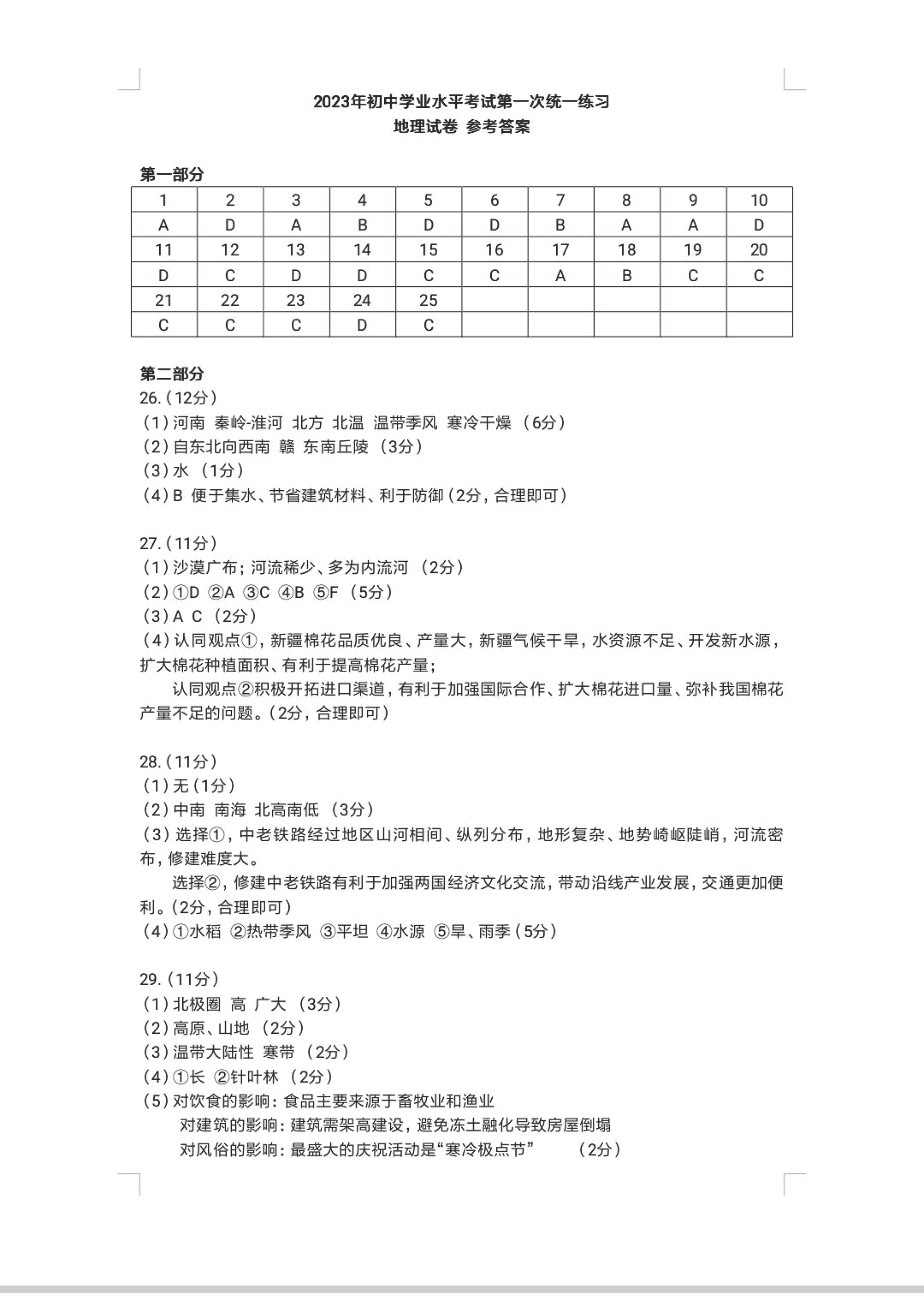 2023年初中学业水平考试第一次统一练习
地理试卷 参考答案

第一部分

| 1 | 2 | 3 | 4 | 5 | 6 | 7 | 8 | 9 | 10 |
|---|---|---|---|---|---|---|---|---|---|
| A | D | A | B | D | D | B | A | A | D |
| 11 | 12 | 13 | 14 | 15 | 16 | 17 | 18 | 19 | 20 |
| D | C | D | D | C | C | A | B | C | C |
| 21 | 22 | 23 | 24 | 25 | | | | | |
| C | C | C | D | C | | | | | |

第二部分
26.（12分）
（1）河南 秦岭-淮河 北方 北温 温带季风 寒冷干燥 （6分）
（2）自东北向西南 赣 东南丘陵 （3分）
（3）水 （1分）
（4）B 便于集水、节省建筑材料、利于防御（2分，合理即可）

27.（11分）
（1）沙漠广布；河流稀少、多为内流河 （2分）
（2）①D ②A ③C ④B ⑤F （5分）
（3）A C （2分）
（4）认同观点①，新疆棉花品质优良、产量大，新疆气候干旱，水资源不足、开发新水源，扩大棉花种植面积、有利于提高棉花产量；
认同观点②积极开拓进口渠道，有利于加强国际合作、扩大棉花进口量、弥补我国棉花产量不足的问题。（2分，合理即可）

28.（11分）
（1）无（1分）
（2）中南 南海 北高南低 （3分）
（3）选择①，中老铁路经过地区山河相间、纵列分布，地形复杂、地势崎岖陡峭，河流密布，修建难度大。
选择②，修建中老铁路有利于加强两国经济文化交流，带动沿线产业发展，交通更加便利。（2分，合理即可）
（4）①水稻 ②热带季风 ③平坦 ④水源 ⑤旱、雨季（5分）

29.（11分）
（1）北极圈 高 广大 （3分）
（2）高原、山地 （2分）
（3）温带大陆性 寒带 （2分）
（4）①长 ②针叶林 （2分）
（5）对饮食的影响：食品主要来源于畜牧业和渔业
对建筑的影响：建筑需架高建设，避免冻土融化导致房屋倒塌
对风俗的影响：最盛大的庆祝活动是“寒冷极点节” （2分）